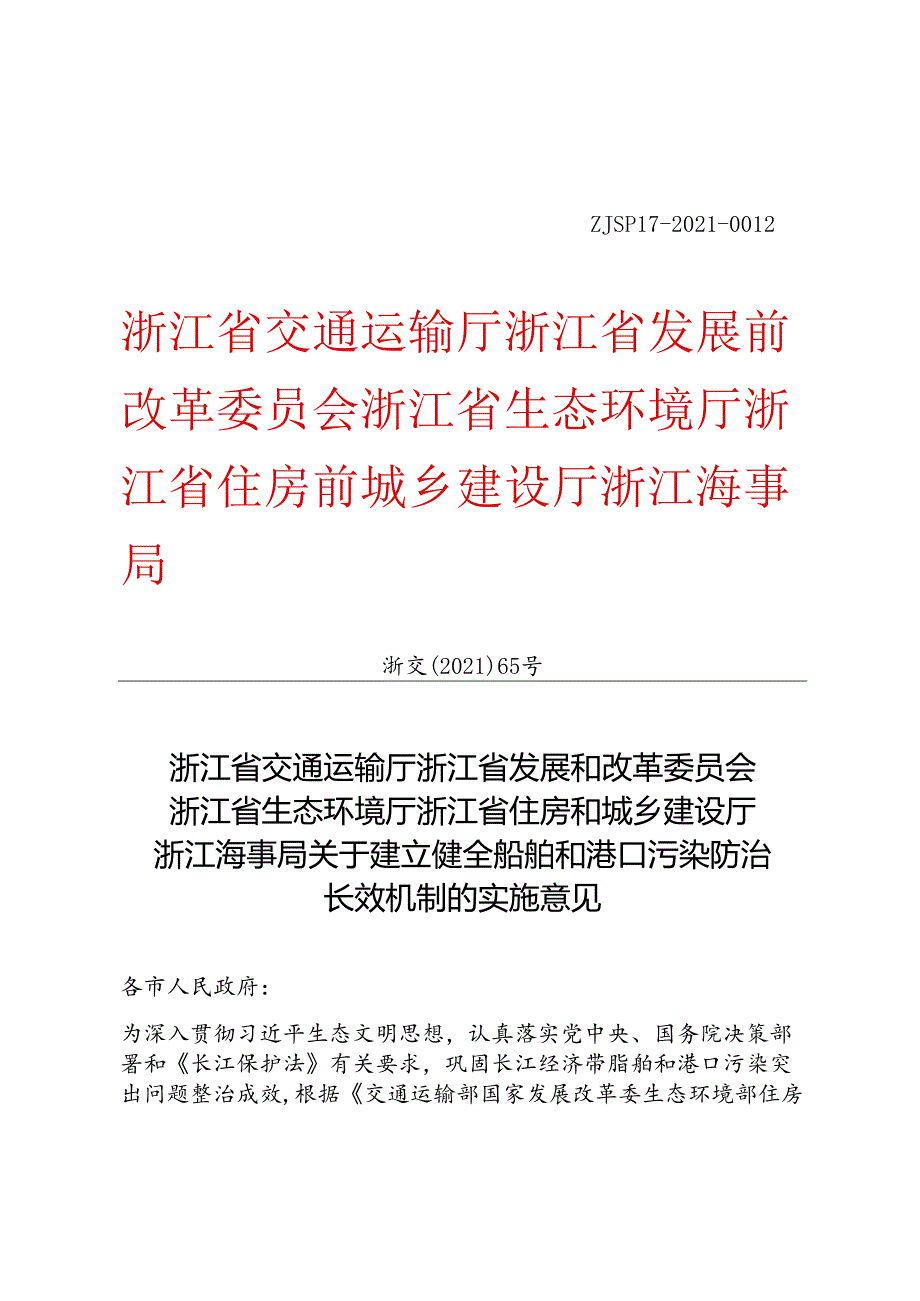 ZJSP17-2021-0012

浙江省交通运输厅浙江省发展前改革委员会浙江省生态环境厅浙江省住房前城乡建设厅浙江海事局

浙交(2021)65号

浙江省交通运输厅浙江省发展和改革委员会
浙江省生态环境厅浙江省住房和城乡建设厅
浙江海事局关于建立健全船舶和港口污染防治
长效机制的实施意见

各市人民政府：

为深入贯彻习近平生态文明思想，认真落实党中央、国务院决策部署和《长江保护法》有关要求，巩固长江经济带脂舶和港口污染突出问题整治成效，根据《交通运输部国家发展改革委生态环境部住房